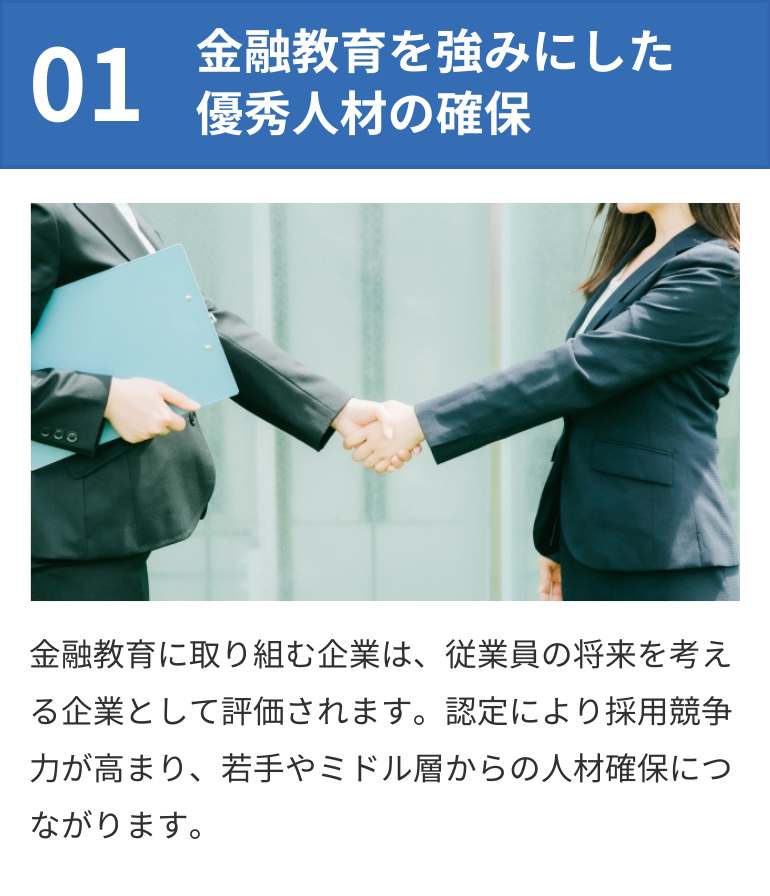 01 金融教育を強みにした優秀人材の確保

金融教育に取り組む企業は、従業員の将来を考える企業として評価されます。認定により採用競争力が高まり、若手やミドル層からの人材確保につながります。